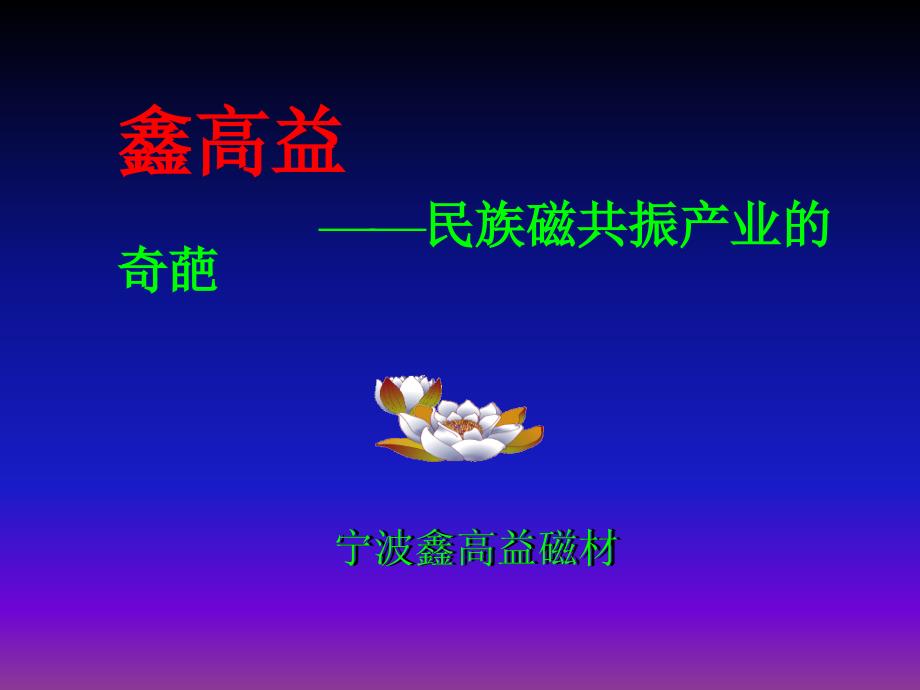 鑫高益

——民族磁共振产业的奇葩

宁波鑫高益磁材